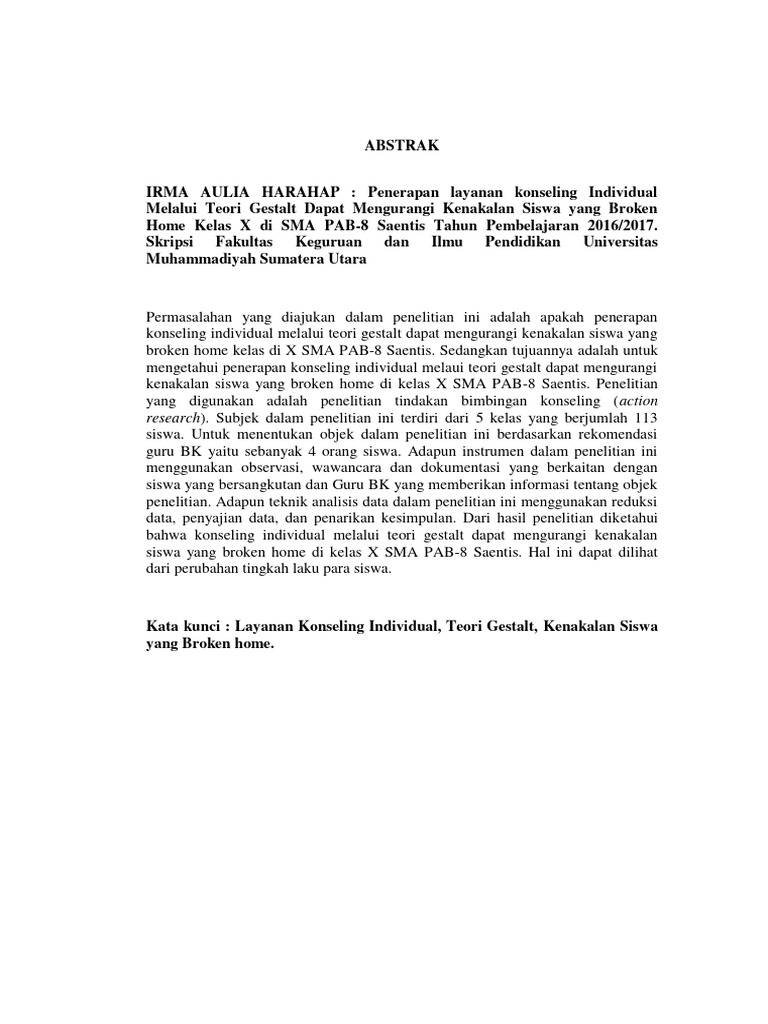 ABSTRAK

IRMA AULIA HARAHAP : Penerapan layanan konseling Individual Melalui Teori Gestalt Dapat Mengurangi Kenakalan Siswa yang Broken Home Kelas X di SMA PAB-8 Saentis Tahun Pembelajaran 2016/2017. Skripsi Fakultas Keguruan dan Ilmu Pendidikan Universitas Muhammadiyah Sumatera Utara

Permasalahan yang diajukan dalam penelitian ini adalah apakah penerapan konseling individual melalui teori gestalt dapat mengurangi kenakalan siswa yang broken home kelas di X SMA PAB-8 Saentis. Sedangkan tujuannya adalah untuk mengetahui penerapan konseling individual melaui teori gestalt dapat mengurangi kenakalan siswa yang broken home di kelas X SMA PAB-8 Saentis. Penelitian yang digunakan adalah penelitian tindakan bimbingan konseling (action research). Subjek dalam penelitian ini terdiri dari 5 kelas yang berjumlah 113 siswa. Untuk menentukan objek dalam penelitian ini berdasarkan rekomendasi guru BK yaitu sebanyak 4 orang siswa. Adapun instrumen dalam penelitian ini menggunakan observasi, wawancara dan dokumentasi yang berkaitan dengan siswa yang bersangkutan dan Guru BK yang memberikan informasi tentang objek penelitian. Adapun teknik analisis data dalam penelitian ini menggunakan reduksi data, penyajian data, dan penarikan kesimpulan. Dari hasil penelitian diketahui bahwa konseling individual melalui teori gestalt dapat mengurangi kenakalan siswa yang broken home di kelas X SMA PAB-8 Saentis. Hal ini dapat dilihat dari perubahan tingkah laku para siswa.

Kata kunci : Layanan Konseling Individual, Teori Gestalt, Kenakalan Siswa yang Broken home.